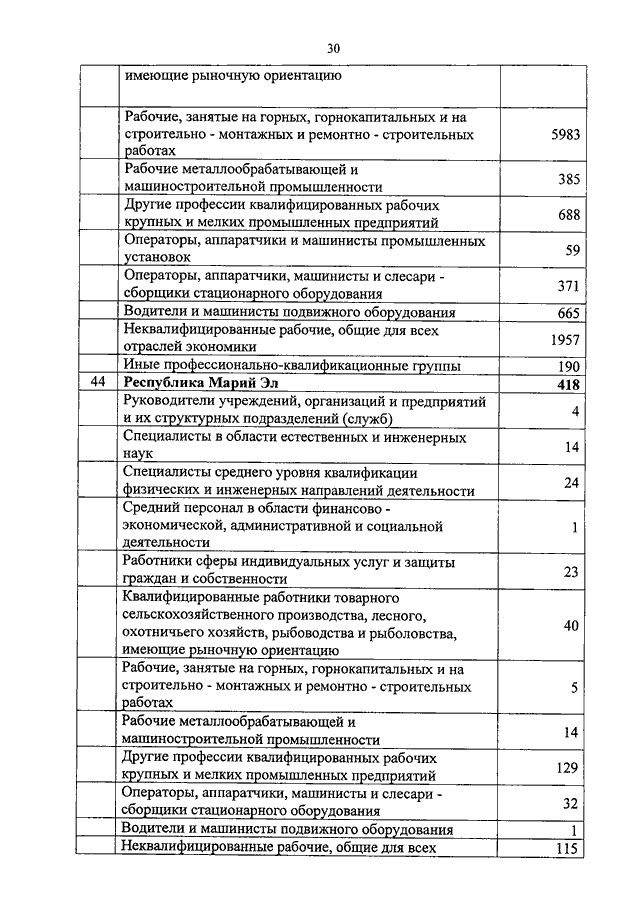 30

|  |  |  |
|---|---|---|
|  | имеющие рыночную ориентацию |  |
|  | Рабочие, занятые на горных, горнокапитальных и на строительно - монтажных и ремонтно - строительных работах | 5983 |
|  | Рабочие металлообрабатывающей и машиностроительной промышленности | 385 |
|  | Другие профессии квалифицированных рабочих крупных и мелких промышленных предприятий | 688 |
|  | Операторы, аппаратчики и машинисты промышленных установок | 59 |
|  | Операторы, аппаратчики, машинисты и слесари - сборщики стационарного оборудования | 371 |
|  | Водители и машинисты подвижного оборудования | 665 |
|  | Неквалифицированные рабочие, общие для всех отраслей экономики | 1957 |
|  | Иные профессионально-квалификационные группы | 190 |
| 44 | **Республика Марий Эл** | **418** |
|  | Руководители учреждений, организаций и предприятий и их структурных подразделений (служб) | 4 |
|  | Специалисты в области естественных и инженерных наук | 14 |
|  | Специалисты среднего уровня квалификации физических и инженерных направлений деятельности | 24 |
|  | Средний персонал в области финансово - экономической, административной и социальной деятельности | 1 |
|  | Работники сферы индивидуальных услуг и защиты граждан и собственности | 23 |
|  | Квалифицированные работники товарного сельскохозяйственного производства, лесного, охотничьего хозяйств, рыбоводства и рыболовства, имеющие рыночную ориентацию | 40 |
|  | Рабочие, занятые на горных, горнокапитальных и на строительно - монтажных и ремонтно - строительных работах | 5 |
|  | Рабочие металлообрабатывающей и машиностроительной промышленности | 14 |
|  | Другие профессии квалифицированных рабочих крупных и мелких промышленных предприятий | 129 |
|  | Операторы, аппаратчики, машинисты и слесари - сборщики стационарного оборудования | 32 |
|  | Водители и машинисты подвижного оборудования | 1 |
|  | Неквалифицированные рабочие, общие для всех | 115 |